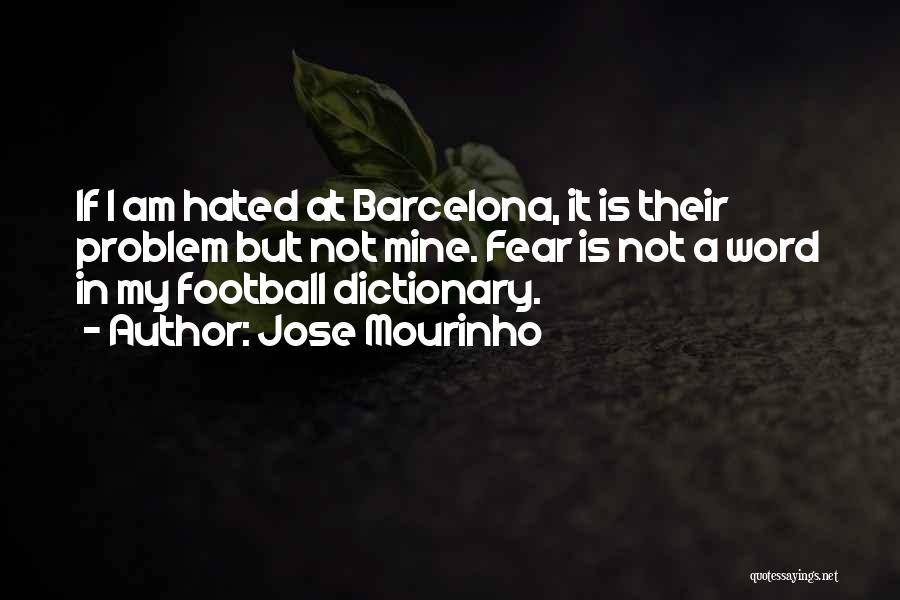 If I am hated at Barcelona, it is their problem but not mine. Fear is not a word in my football dictionary.
- Author: Jose Mourinho

quotessayings.net